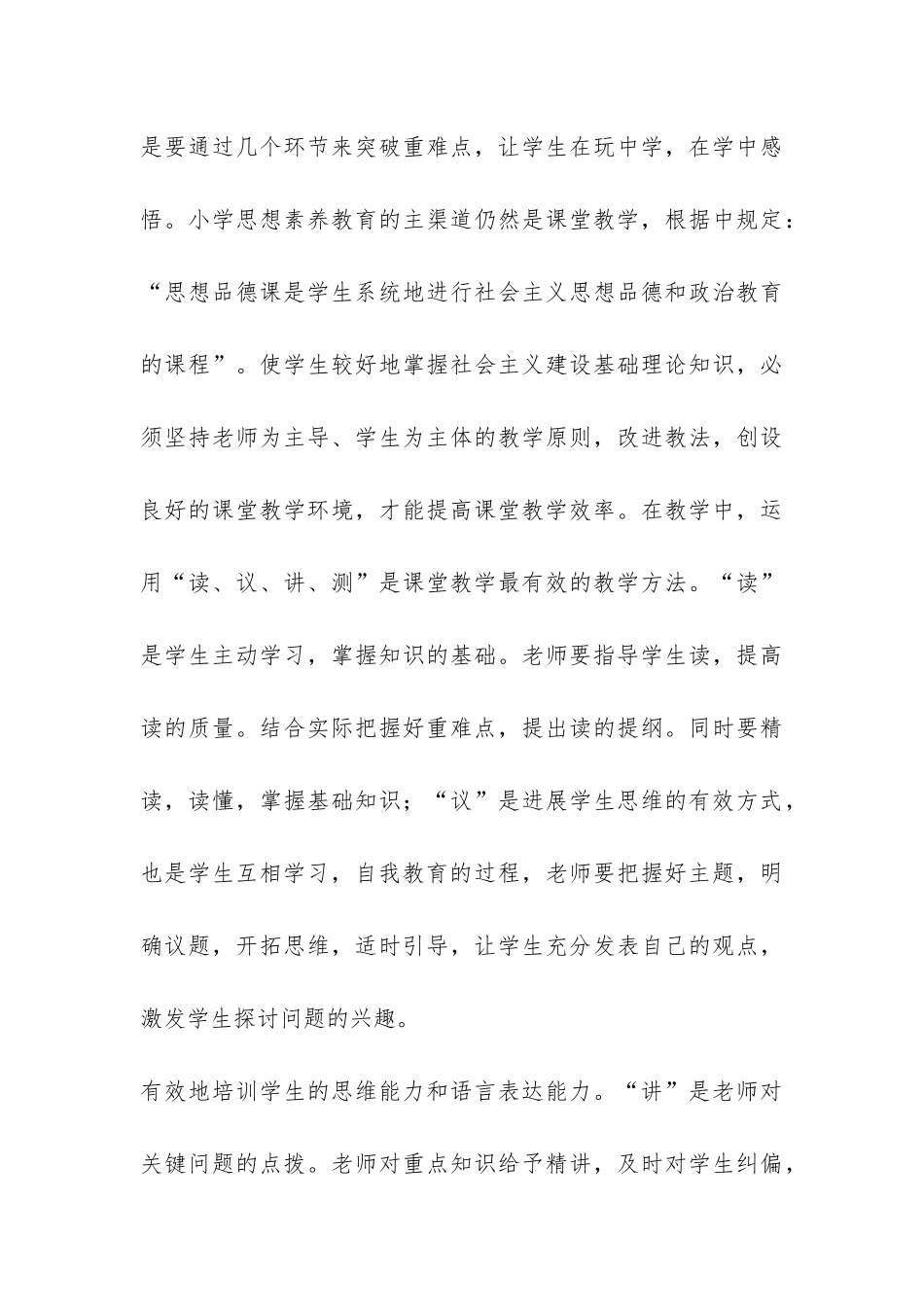 是要通过几个环节来突破重难点，让学生在玩中学，在学中感悟。小学思想素养教育的主渠道仍然是课堂教学，根据中规定：“思想品德课是学生系统地进行社会主义思想品德和政治教育的课程”。使学生较好地掌握社会主义建设基础理论知识，必须坚持老师为主导、学生为主体的教学原则，改进教法，创设良好的课堂教学环境，才能提高课堂教学效率。在教学中，运用“读、议、讲、测”是课堂教学最有效的教学方法。“读”是学生主动学习，掌握知识的基础。老师要指导学生读，提高读的质量。结合实际把握好重难点，提出读的提纲。同时要精读，读懂，掌握基础知识；“议”是进展学生思维的有效方式，也是学生互相学习，自我教育的过程，老师要把握好主题，明确议题，开拓思维，适时引导，让学生充分发表自己的观点，激发学生探讨问题的兴趣。

有效地培训学生的思维能力和语言表达能力。“讲”是老师对关键问题的点拨。老师对重点知识给予精讲，及时对学生纠偏，